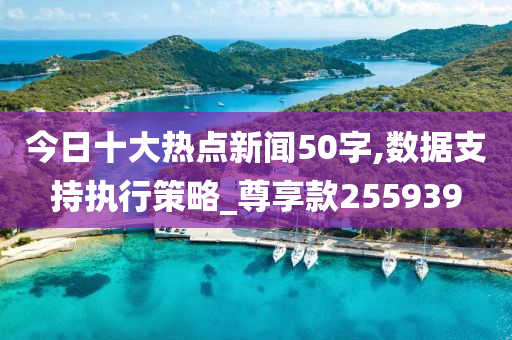 今日十大热点新闻50字,数据支持执行策略_尊享款255939